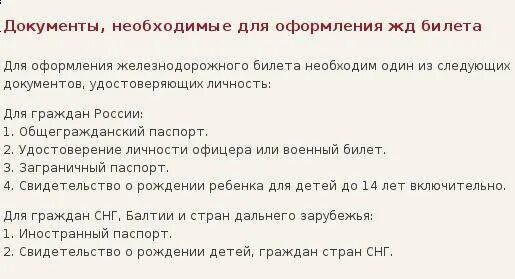 Документы, необходимые для оформления жд билета

Для оформления железнодорожного билета необходим один из следующих документов, удостоверяющих личность:

Для граждан России:
1. Общегражданский паспорт.
2. Удостоверение личности офицера или военный билет.
3. Заграничный паспорт.
4. Свидетельство о рождении ребенка для детей до 14 лет включительно.

Для граждан СНГ, Балтии и стран дальнего зарубежья:
1. Иностранный паспорт.
2. Свидетельство о рождении детей, граждан стран СНГ.